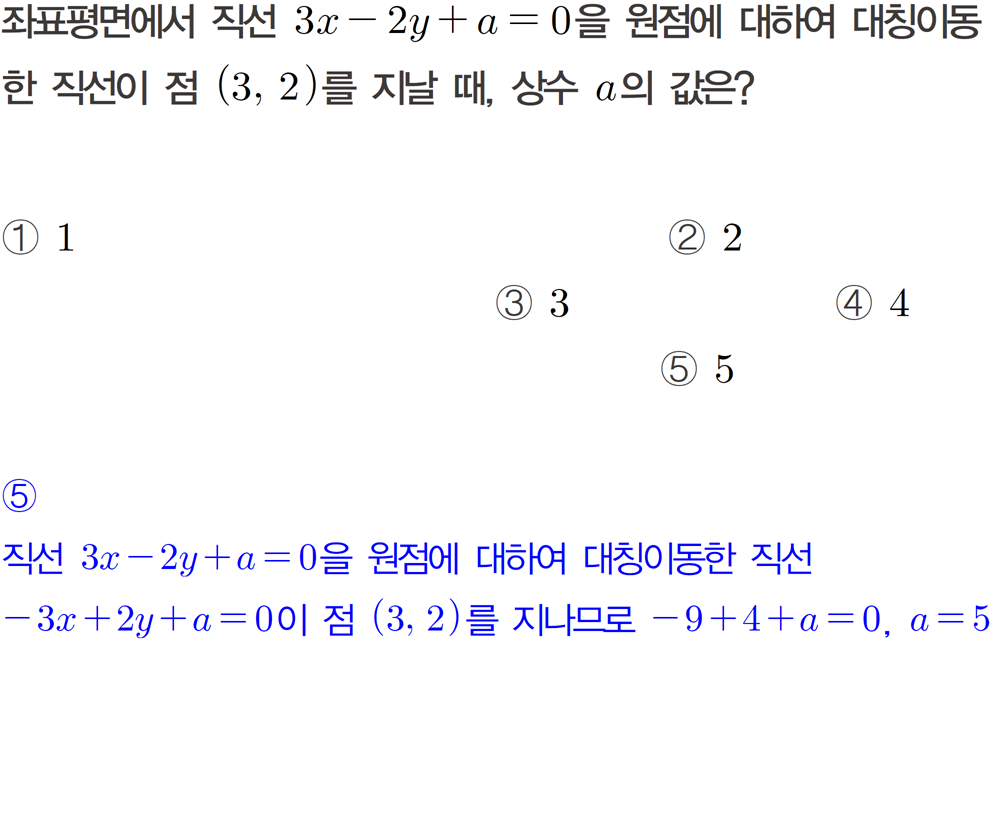 좌표평면에서 직선 $3x-2y+a=0$을 원점에 대하여 대칭이동한 직선이 점 $(3, 2)$를 지날 때, 상수 $a$의 값은?

① 1

② 2

③ 3

④ 4

⑤ 5

⑤

직선 $3x-2y+a=0$을 원점에 대하여 대칭이동한 직선

$-3x+2y+a=0$이 점 $(3, 2)$를 지나므로 $-9+4+a=0$, $a=5$